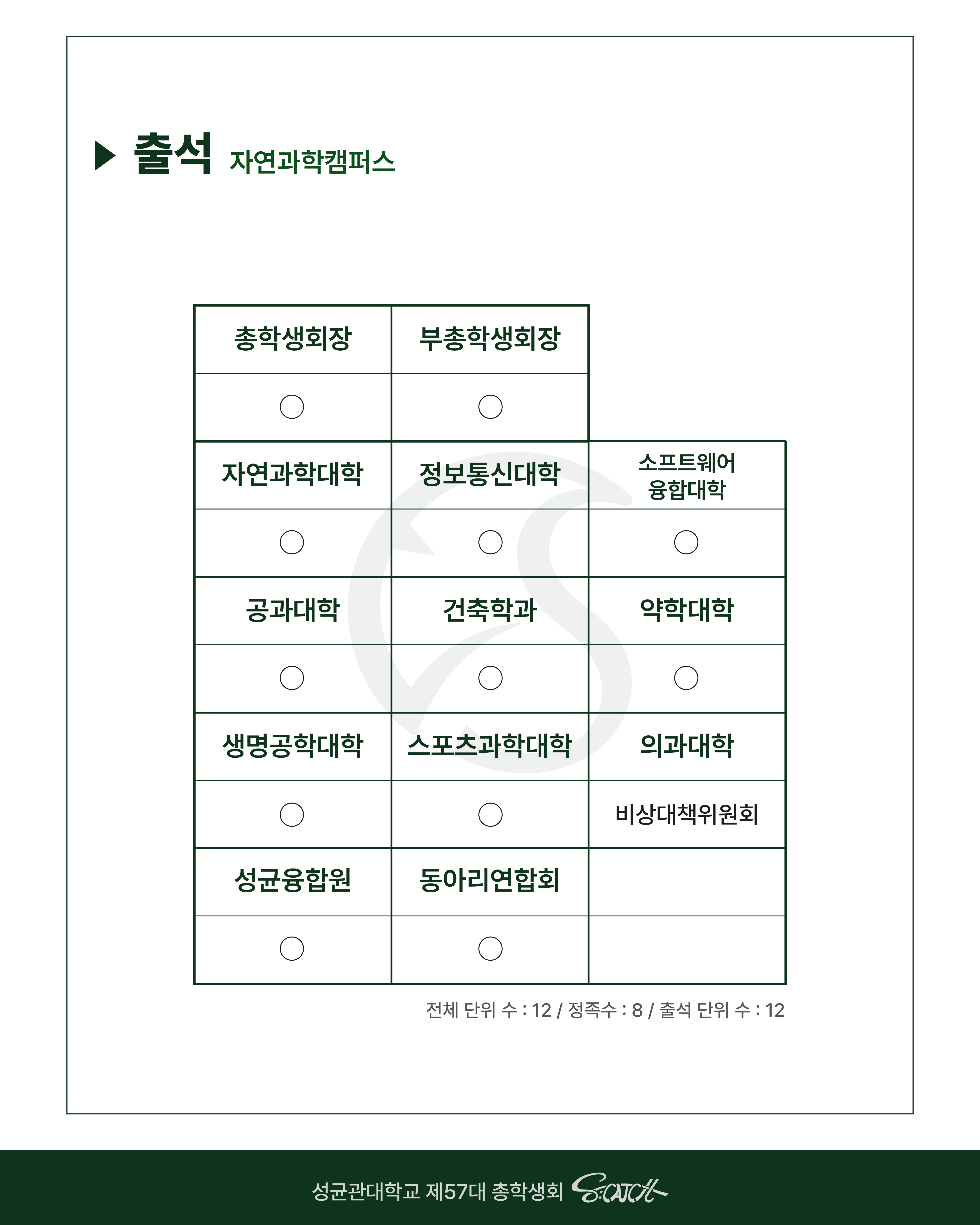 ▶ 출석 자연과학캠퍼스

| 총학생회장 | 부총학생회장 | |
|---|---|---|
| ○ | ○ | |
| 자연과학대학 | 정보통신대학 | 소프트웨어 융합대학 |
| ○ | ○ | ○ |
| 공과대학 | 건축학과 | 약학대학 |
| ○ | ○ | ○ |
| 생명공학대학 | 스포츠과학대학 | 의과대학 |
| ○ | ○ | 비상대책위원회 |
| 성균융합원 | 동아리연합회 | |
| ○ | ○ | |

전체 단위 수 : 12 / 정족수 : 8 / 출석 단위 수 : 12

성균관대학교 제57대 총학생회 S:CATCH